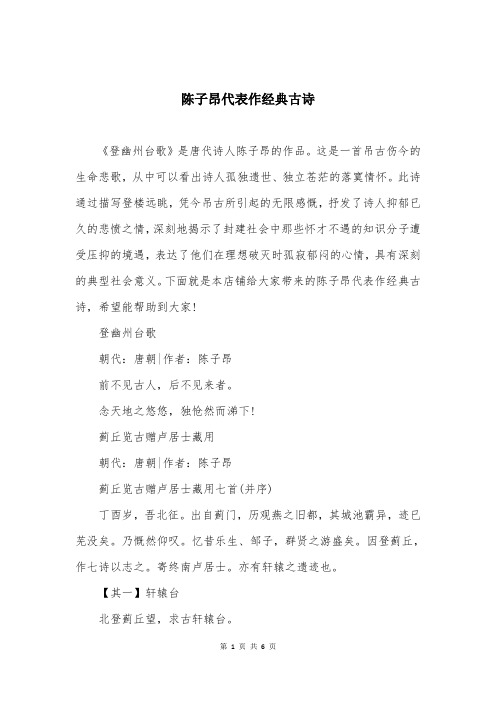 陈子昂代表作经典古诗

《登幽州台歌》是唐代诗人陈子昂的作品。这是一首吊古伤今的生命悲歌，从中可以看出诗人孤独遗世、独立苍茫的落寞情怀。此诗通过描写登楼远眺，凭今吊古所引起的无限感慨，抒发了诗人抑郁已久的悲愤之情，深刻地揭示了封建社会中那些怀才不遇的知识分子遭受压抑的境遇，表达了他们在理想破灭时孤寂郁闷的心情，具有深刻的典型社会意义。下面就是本店铺给大家带来的陈子昂代表作经典古诗，希望能帮助到大家!

登幽州台歌

朝代：唐朝|作者：陈子昂

前不见古人，后不见来者。

念天地之悠悠，独怆然而涕下!

蓟丘览古赠卢居士藏用

朝代：唐朝|作者：陈子昂

蓟丘览古赠卢居士藏用七首(并序)

丁酉岁，吾北征。出自蓟门，历观燕之旧都，其城池霸异，迹已芜没矣。乃慨然仰叹。忆昔乐生、邹子，群贤之游盛矣。因登蓟丘，作七诗以志之。寄终南卢居士。亦有轩辕之遗迹也。

【其一】轩辕台

北登蓟丘望，求古轩辕台。

第 1 页 共 6 页